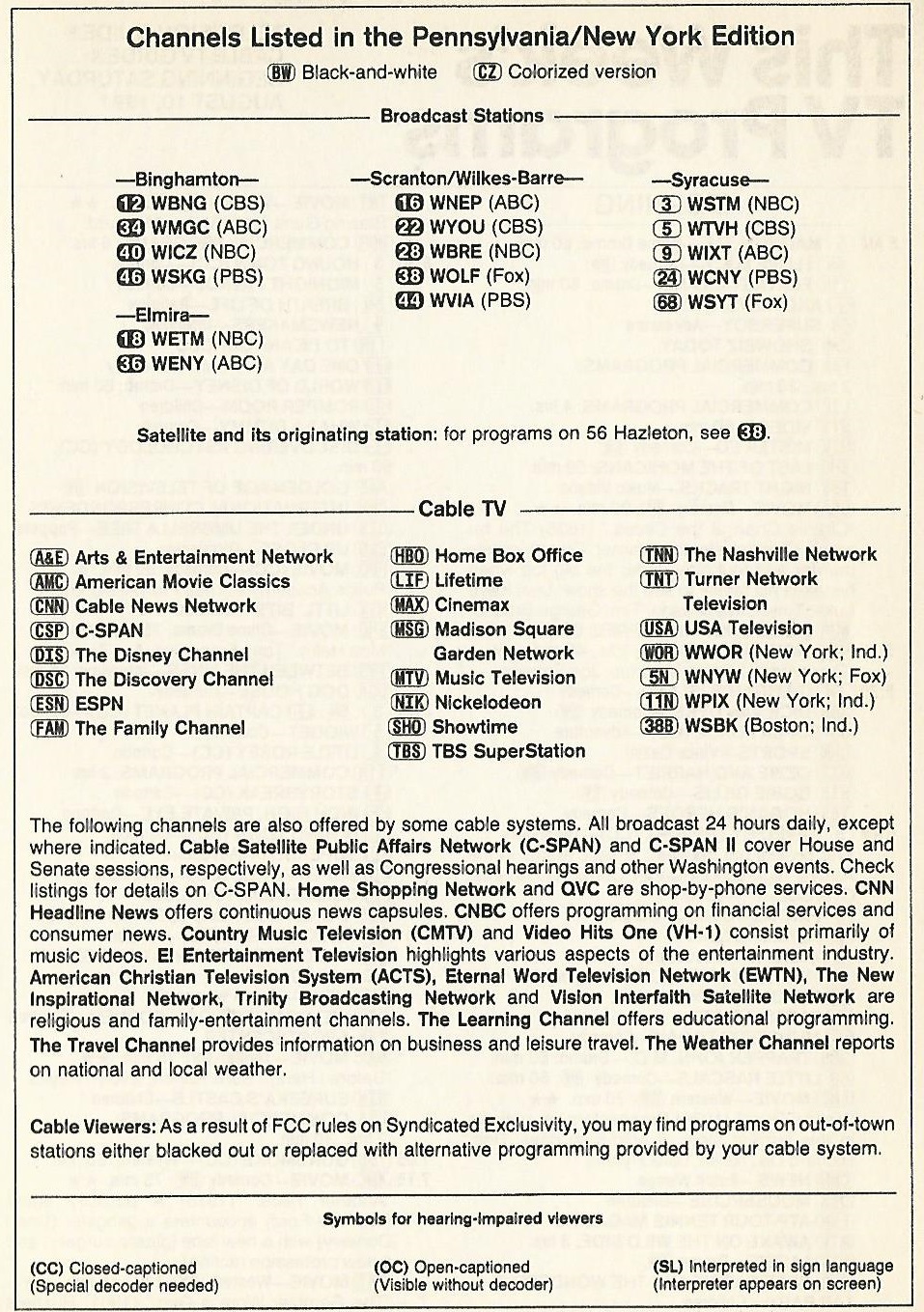 Channels Listed in the Pennsylvania/New York Edition

BW Black-and-white  CZ Colorized version

Broadcast Stations

—Binghamton—
12 WBNG (CBS)
34 WMGC (ABC)
40 WICZ (NBC)
46 WSKG (PBS)

—Elmira—
18 WETM (NBC)
36 WENY (ABC)

—Scranton/Wilkes-Barre—
16 WNEP (ABC)
22 WYOU (CBS)
28 WBRE (NBC)
38 WOLF (Fox)
44 WVIA (PBS)

—Syracuse—
3 WSTM (NBC)
5 WTVH (CBS)
9 WIXT (ABC)
24 WCNY (PBS)
68 WSYT (Fox)

Satellite and its originating station: for programs on 56 Hazleton, see 38.

Cable TV

A&E Arts & Entertainment Network
AMC American Movie Classics
CNN Cable News Network
CSP C-SPAN
DIS The Disney Channel
DSC The Discovery Channel
ESN ESPN
FAM The Family Channel

HBO Home Box Office
LIF Lifetime
MAX Cinemax
MSG Madison Square Garden Network
MTV Music Television
NIK Nickelodeon
SHO Showtime
TBS TBS SuperStation

TNN The Nashville Network
TNT Turner Network Television
USA USA Television
WOR WWOR (New York; Ind.)
5N WNYW (New York; Fox)
11N WPIX (New York; Ind.)
38B WSBK (Boston; Ind.)

The following channels are also offered by some cable systems. All broadcast 24 hours daily, except where indicated. Cable Satellite Public Affairs Network (C-SPAN) and C-SPAN II cover House and Senate sessions, respectively, as well as Congressional hearings and other Washington events. Check listings for details on C-SPAN. Home Shopping Network and QVC are shop-by-phone services. CNN Headline News offers continuous news capsules. CNBC offers programming on financial services and consumer news. Country Music Television (CMTV) and Video Hits One (VH-1) consist primarily of music videos. E! Entertainment Television highlights various aspects of the entertainment industry. American Christian Television System (ACTS), Eternal Word Television Network (EWTN), The New Inspirational Network, Trinity Broadcasting Network and Vision Interfaith Satellite Network are religious and family-entertainment channels. The Learning Channel offers educational programming. The Travel Channel provides information on business and leisure travel. The Weather Channel reports on national and local weather.

Cable Viewers: As a result of FCC rules on Syndicated Exclusivity, you may find programs on out-of-town stations either blacked out or replaced with alternative programming provided by your cable system.

Symbols for hearing-impaired viewers

(CC) Closed-captioned (Special decoder needed)
(OC) Open-captioned (Visible without decoder)
(SL) Interpreted in sign language (Interpreter appears on screen)